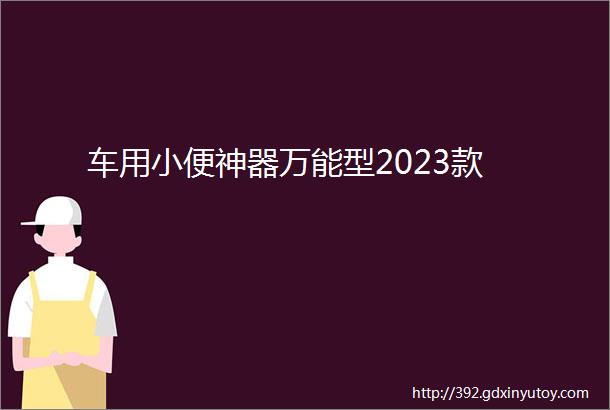 车用小便神器万能型2023款

http://392.gdxinyutoy.com